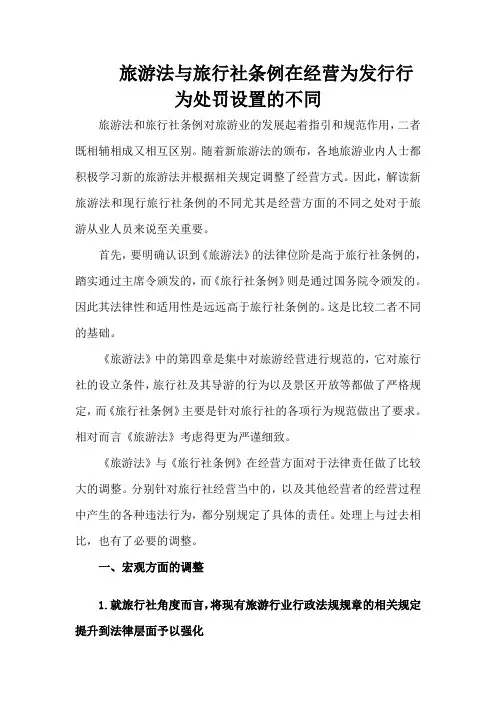 旅游法与旅行社条例在经营为发行行为处罚设置的不同

旅游法和旅行社条例对旅游业的发展起着指引和规范作用，二者既相辅相成又相互区别。随着新旅游法的颁布，各地旅游业内人士都积极学习新的旅游法并根据相关规定调整了经营方式。因此，解读新旅游法和现行旅行社条例的不同尤其是经营方面的不同之处对于旅游从业人员来说至关重要。

首先，要明确认识到《旅游法》的法律位阶是高于旅行社条例的，踏实通过主席令颁发的，而《旅行社条例》则是通过国务院令颁发的。因此其法律性和适用性是远远高于旅行社条例的。这是比较二者不同的基础。

《旅游法》中的第四章是集中对旅游经营进行规范的，它对旅行社的设立条件，旅行社及其导游的行为以及景区开放等都做了严格规定，而《旅行社条例》主要是针对旅行社的各项行为规范做出了要求。相对而言《旅游法》考虑得更为严谨细致。

《旅游法》与《旅行社条例》在经营方面对于法律责任做了比较大的调整。分别针对旅行社经营当中的，以及其他经营者的经营过程中产生的各种违法行为，都分别规定了具体的责任。处理上与过去相比，也有了必要的调整。

一、宏观方面的调整

1.就旅行社角度而言，将现有旅游行业行政法规规章的相关规定提升到法律层面予以强化